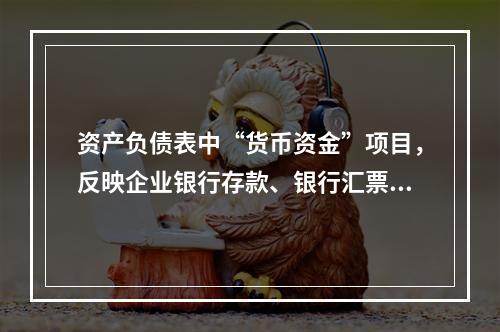 资产负债表中“货币资金”项目，反映企业银行存款、银行汇票...